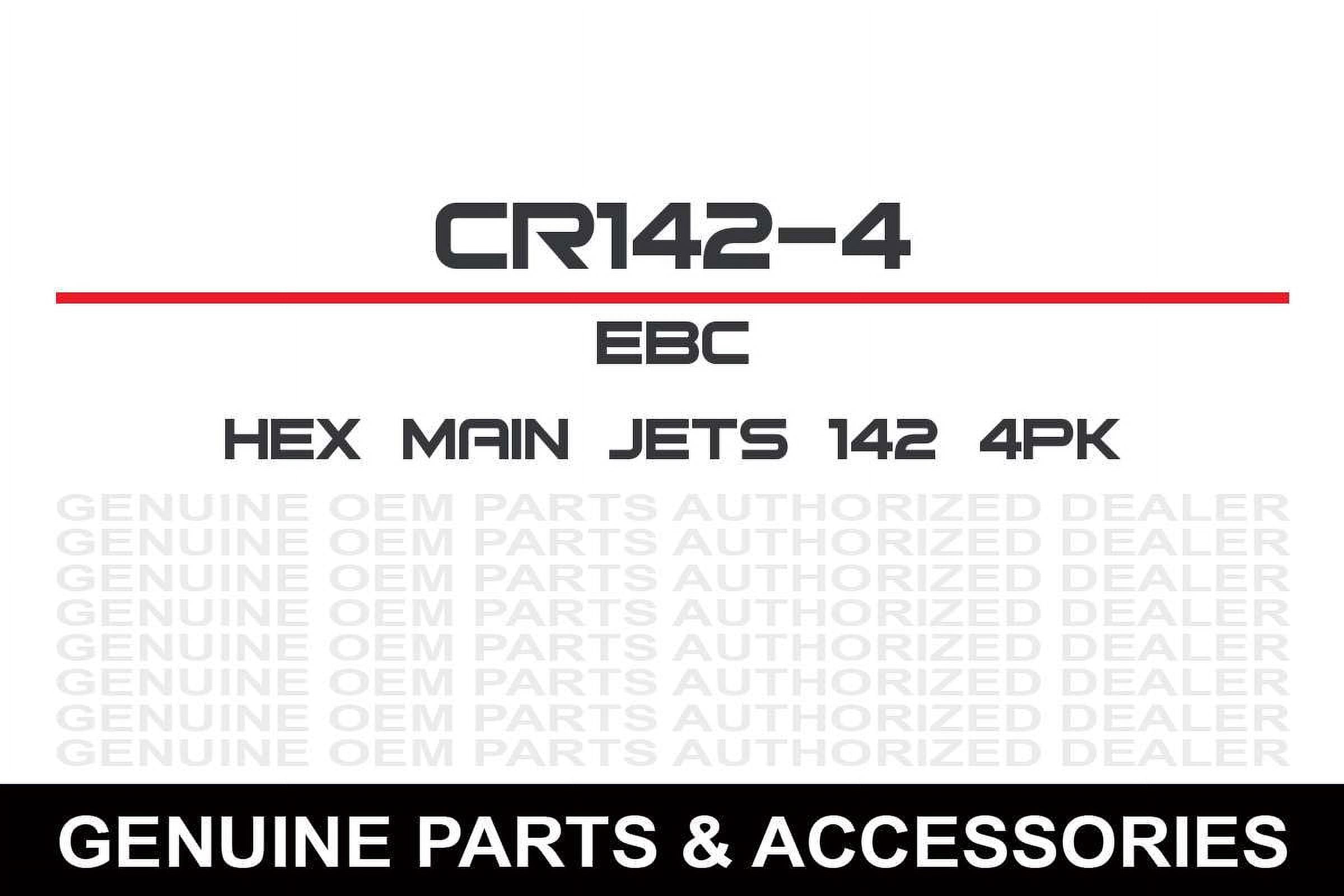 CR142-4

EBC

HEX MAIN JETS 142 4PK

GENUINE OEM PARTS AUTHORIZED DEALER
GENUINE OEM PARTS AUTHORIZED DEALER
GENUINE OEM PARTS AUTHORIZED DEALER
GENUINE OEM PARTS AUTHORIZED DEALER
GENUINE OEM PARTS AUTHORIZED DEALER
GENUINE OEM PARTS AUTHORIZED DEALER
GENUINE OEM PARTS AUTHORIZED DEALER
GENUINE OEM PARTS AUTHORIZED DEALER

GENUINE PARTS & ACCESSORIES